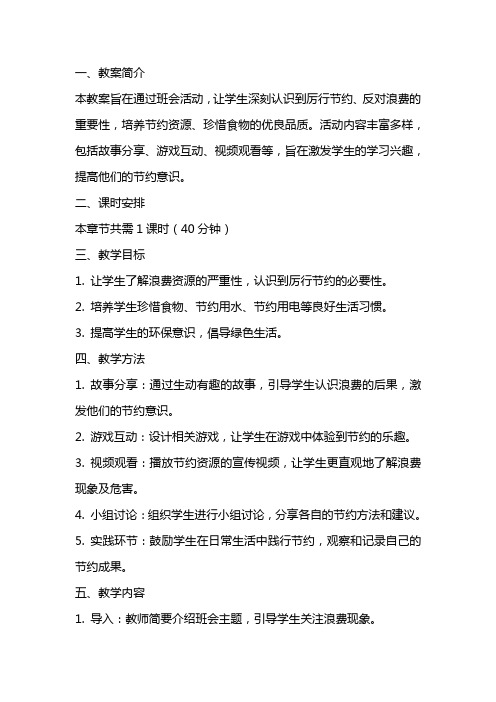 一、教案简介

本教案旨在通过班会活动，让学生深刻认识到厉行节约、反对浪费的重要性，培养节约资源、珍惜食物的优良品质。活动内容丰富多样，包括故事分享、游戏互动、视频观看等，旨在激发学生的学习兴趣，提高他们的节约意识。

二、课时安排

本章节共需 1 课时（40 分钟）

三、教学目标

1. 让学生了解浪费资源的严重性，认识到厉行节约的必要性。

2. 培养学生珍惜食物、节约用水、节约用电等良好生活习惯。

3. 提高学生的环保意识，倡导绿色生活。

四、教学方法

1. 故事分享：通过生动有趣的故事，引导学生认识浪费的后果，激发他们的节约意识。

2. 游戏互动：设计相关游戏，让学生在游戏中体验到节约的乐趣。

3. 视频观看：播放节约资源的宣传视频，让学生更直观地了解浪费现象及危害。

4. 小组讨论：组织学生进行小组讨论，分享各自的节约方法和建议。

5. 实践环节：鼓励学生在日常生活中践行节约，观察和记录自己的节约成果。

五、教学内容

1. 导入：教师简要介绍班会主题，引导学生关注浪费现象。